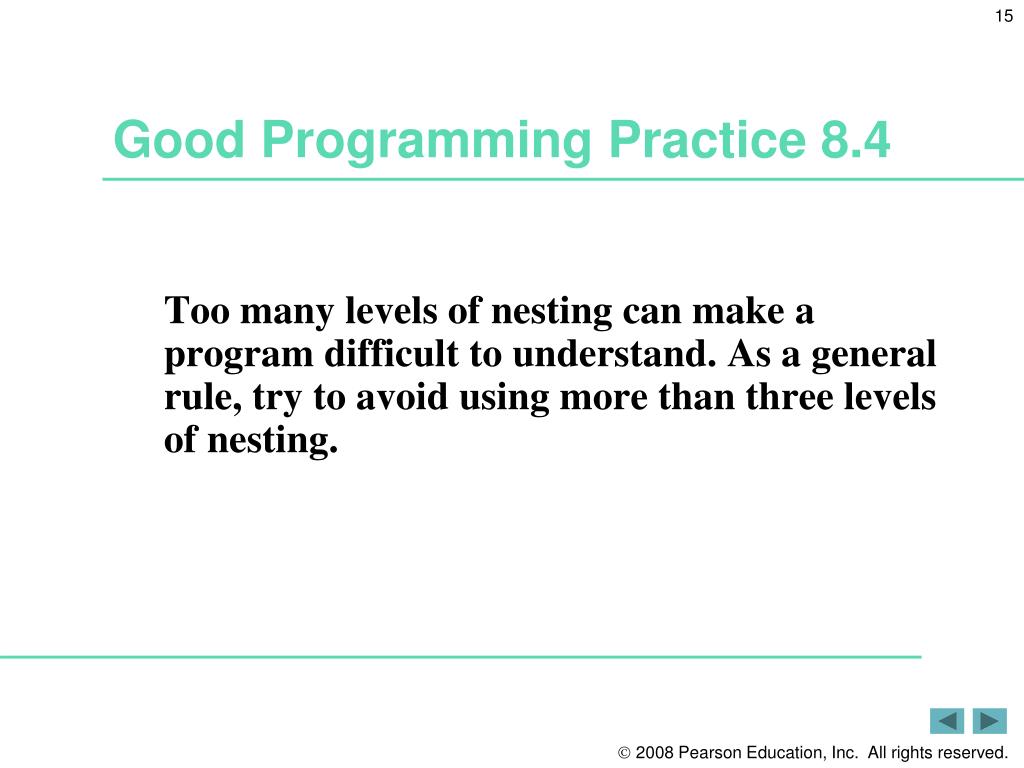 15

Good Programming Practice 8.4

Too many levels of nesting can make a program difficult to understand. As a general rule, try to avoid using more than three levels of nesting.

© 2008 Pearson Education, Inc. All rights reserved.